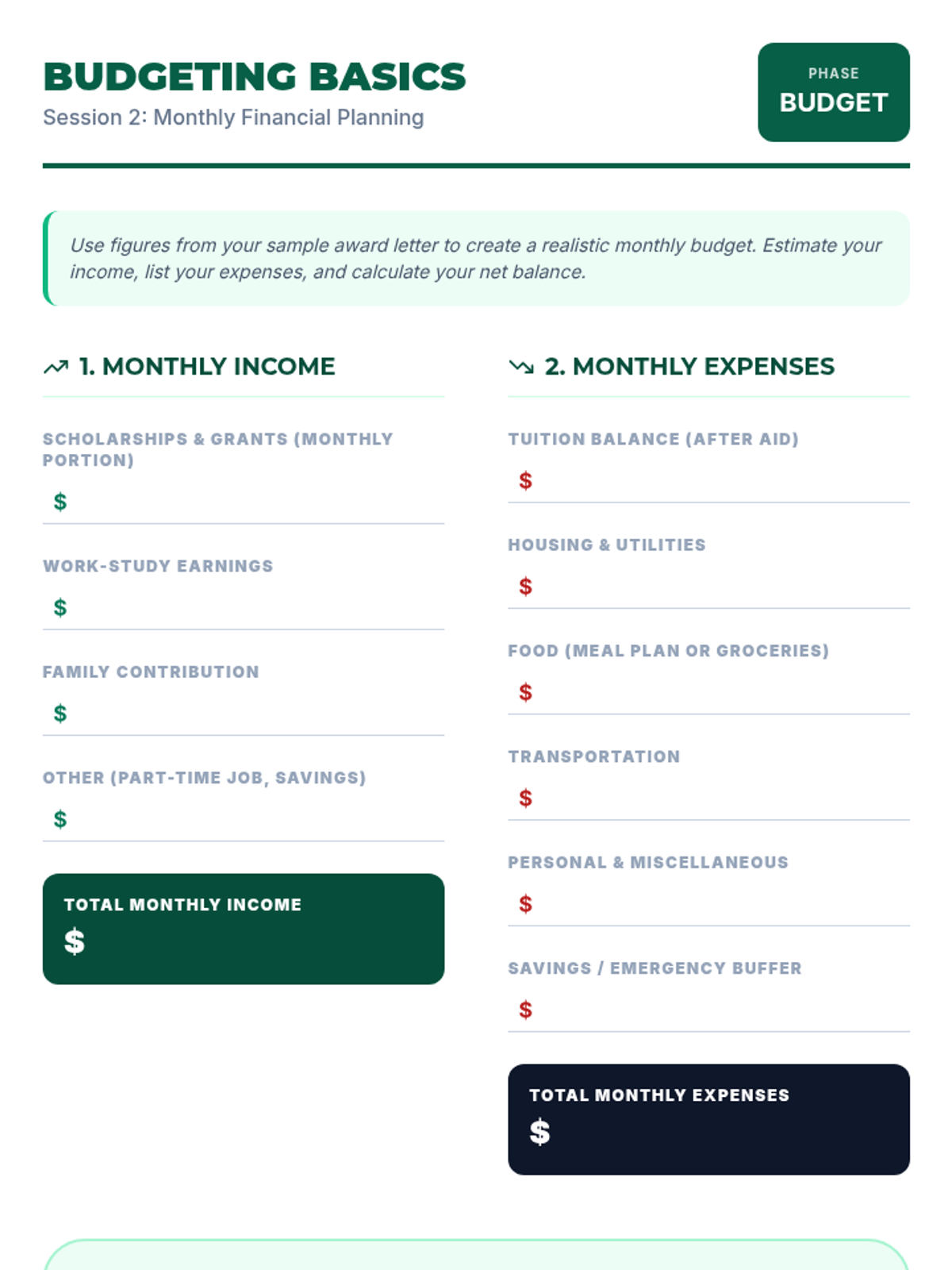 BUDGETING BASICS
Session 2: Monthly Financial Planning

PHASE
BUDGET

Use figures from your sample award letter to create a realistic monthly budget. Estimate your income, list your expenses, and calculate your net balance.

1. MONTHLY INCOME

SCHOLARSHIPS & GRANTS (MONTHLY PORTION)
$

WORK-STUDY EARNINGS
$

FAMILY CONTRIBUTION
$

OTHER (PART-TIME JOB, SAVINGS)
$

TOTAL MONTHLY INCOME
$

2. MONTHLY EXPENSES

TUITION BALANCE (AFTER AID)
$

HOUSING & UTILITIES
$

FOOD (MEAL PLAN OR GROCERIES)
$

TRANSPORTATION
$

PERSONAL & MISCELLANEOUS
$

SAVINGS / EMERGENCY BUFFER
$

TOTAL MONTHLY EXPENSES
$